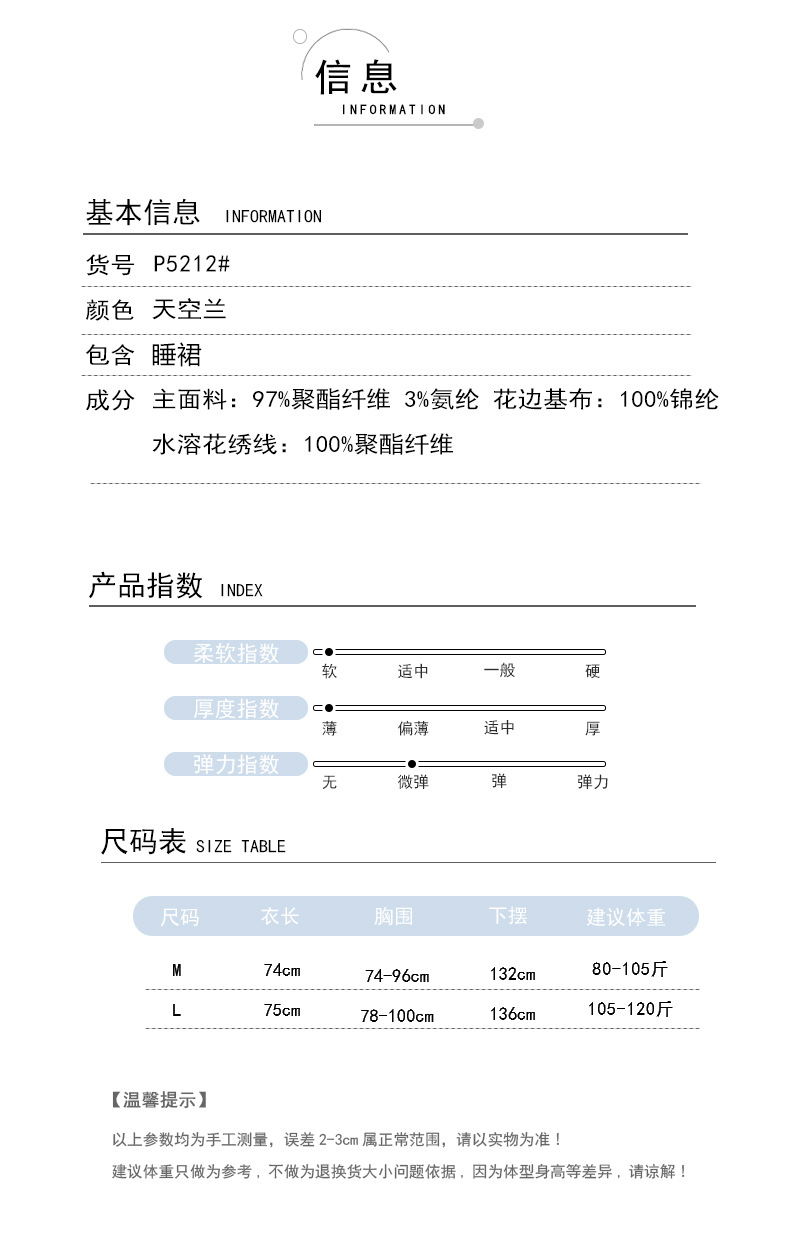 信息
INFORMATION

基本信息 INFORMATION

货号 P5212#

颜色 天空兰

包含 睡裙

成分 主面料：97%聚酯纤维 3%氨纶 花边基布：100%锦纶
水溶花绣线：100%聚酯纤维

产品指数 INDEX

柔软指数 软 适中 一般 硬

厚度指数 薄 偏薄 适中 厚

弹力指数 无 微弹 弹 弹力

尺码表 SIZE TABLE

| 尺码 | 衣长 | 胸围 | 下摆 | 建议体重 |
|---|---|---|---|---|
| M | 74cm | 74-96cm | 132cm | 80-105斤 |
| L | 75cm | 78-100cm | 136cm | 105-120斤 |

【温馨提示】

以上参数均为手工测量，误差 2-3cm 属正常范围，请以实物为准！

建议体重只做为参考，不做为退换货大小问题依据，因为体型身高等差异，请谅解！